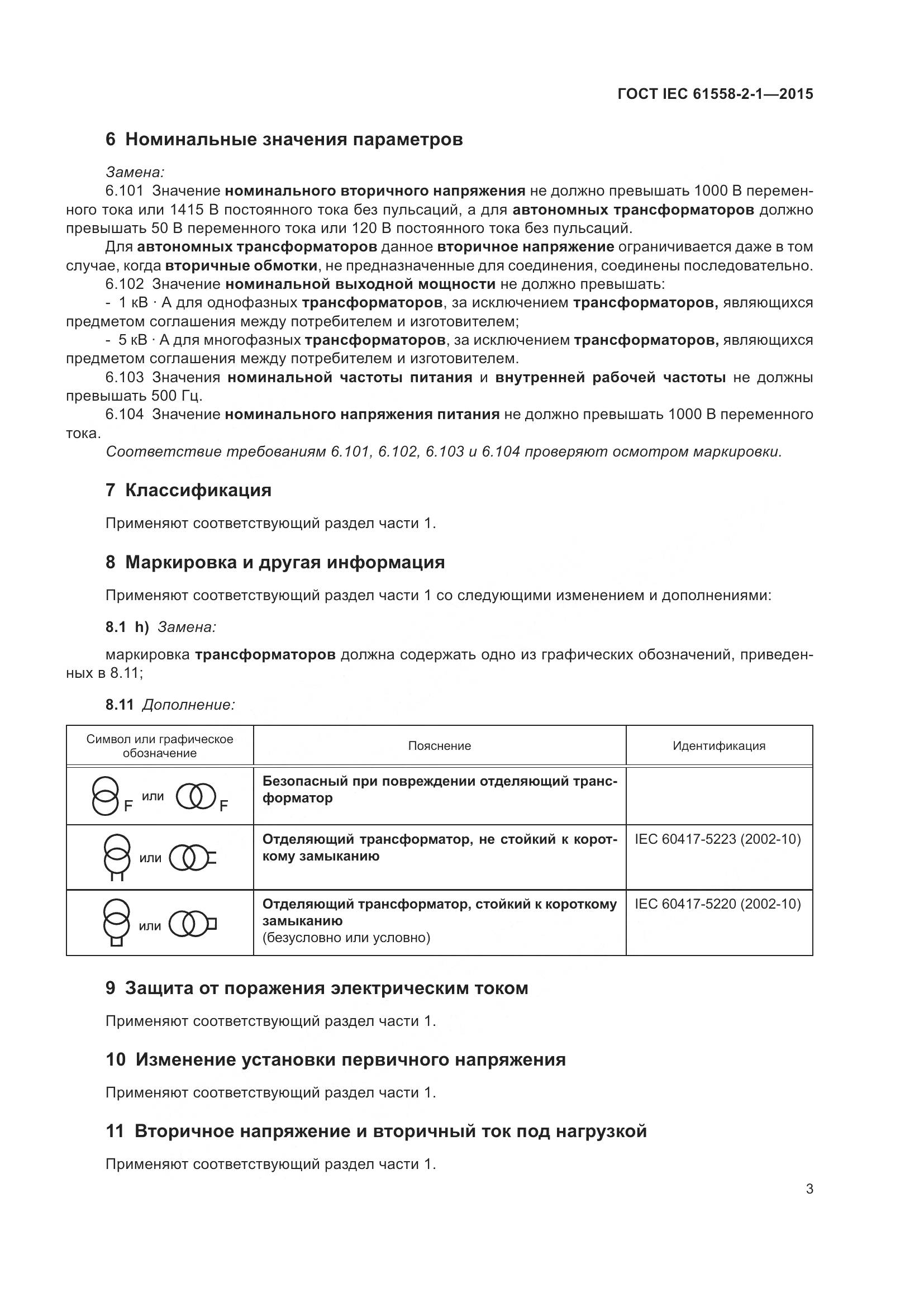 ГОСТ IEC 61558-2-1—2015

6 Номинальные значения параметров

Замена:

6.101 Значение номинального вторичного напряжения не должно превышать 1000 В переменного тока или 1415 В постоянного тока без пульсаций, а для автономных трансформаторов должно превышать 50 В переменного тока или 120 В постоянного тока без пульсаций.

Для автономных трансформаторов данное вторичное напряжение ограничивается даже в том случае, когда вторичные обмотки, не предназначенные для соединения, соединены последовательно.

6.102 Значение номинальной выходной мощности не должно превышать:

- 1 кВ · А для однофазных трансформаторов, за исключением трансформаторов, являющихся предметом соглашения между потребителем и изготовителем;

- 5 кВ · А для многофазных трансформаторов, за исключением трансформаторов, являющихся предметом соглашения между потребителем и изготовителем.

6.103 Значения номинальной частоты питания и внутренней рабочей частоты не должны превышать 500 Гц.

6.104 Значение номинального напряжения питания не должно превышать 1000 В переменного тока.

Соответствие требованиям 6.101, 6.102, 6.103 и 6.104 проверяют осмотром маркировки.

7 Классификация

Применяют соответствующий раздел части 1.

8 Маркировка и другая информация

Применяют соответствующий раздел части 1 со следующими изменением и дополнениями:

8.1 h) Замена:

маркировка трансформаторов должна содержать одно из графических обозначений, приведенных в 8.11;

8.11 Дополнение:

| Символ или графическое обозначение | Пояснение | Идентификация |
|---|---|---|
| F или F | Безопасный при повреждении отделяющий трансформатор | |
| или | Отделяющий трансформатор, не стойкий к короткому замыканию | IEC 60417-5223 (2002-10) |
| или | Отделяющий трансформатор, стойкий к короткому замыканию (безусловно или условно) | IEC 60417-5220 (2002-10) |

9 Защита от поражения электрическим током

Применяют соответствующий раздел части 1.

10 Изменение установки первичного напряжения

Применяют соответствующий раздел части 1.

11 Вторичное напряжение и вторичный ток под нагрузкой

Применяют соответствующий раздел части 1.

3